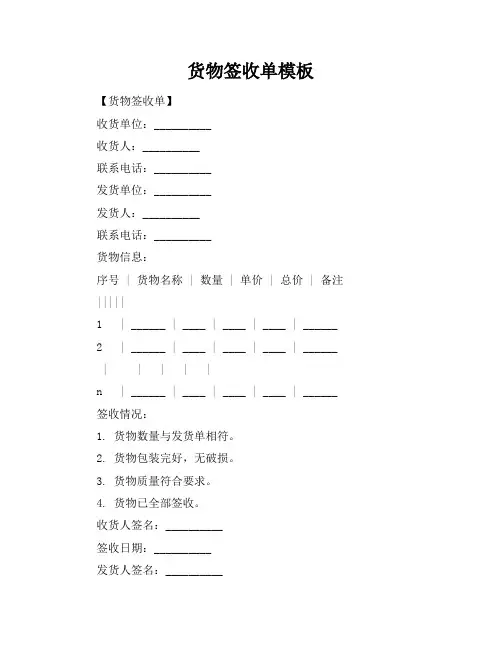 货物签收单模板

【货物签收单】

收货单位：__________

收货人：__________

联系电话：__________

发货单位：__________

发货人：__________

联系电话：__________

货物信息：

序号 | 货物名称 | 数量 | 单价 | 总价 | 备注

|||||

1 | ______ | ____ | ____ | ____ | ______

2 | ______ | ____ | ____ | ____ | ______

| | | | |

n | ______ | ____ | ____ | ____ | ______

签收情况：

1. 货物数量与发货单相符。

2. 货物包装完好，无破损。

3. 货物质量符合要求。

4. 货物已全部签收。

收货人签名：__________

签收日期：__________

发货人签名：__________